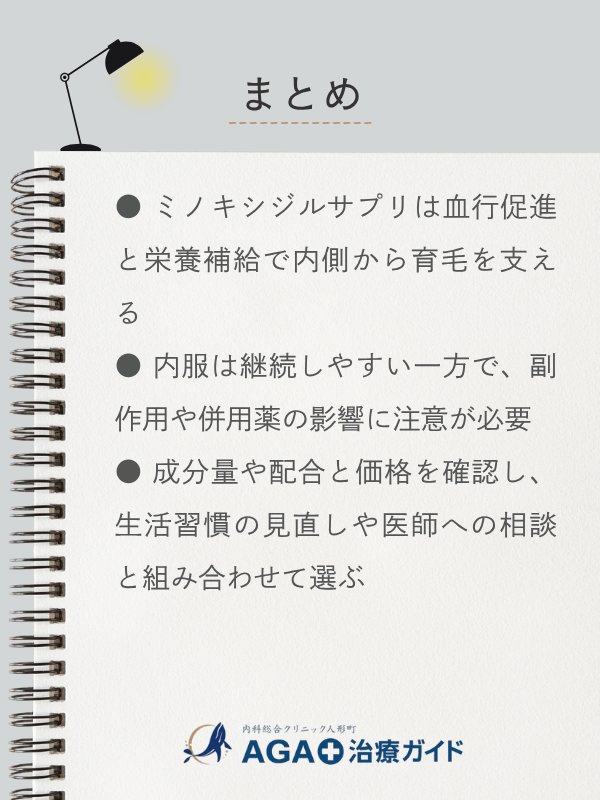 まとめ

● ミノキシジルサプリは血行促進と栄養補給で内側から育毛を支える

● 内服は継続しやすい一方で、副作用や併用薬の影響に注意が必要

● 成分量や配合と価格を確認し、生活習慣の見直しや医師への相談と組み合わせて選ぶ

内科総合クリニック人形町
AGA治療ガイド